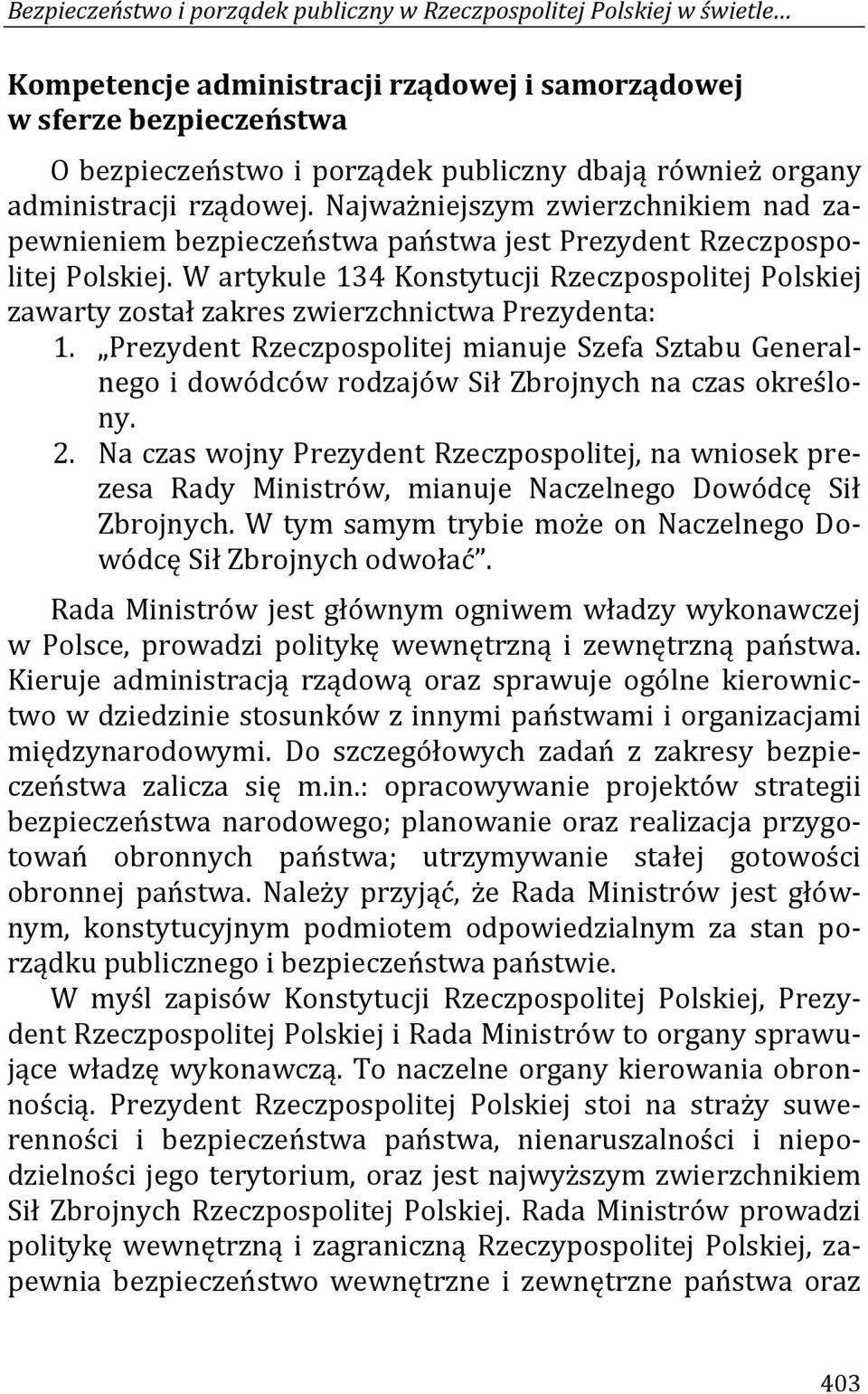 Bezpieczeństwo i porządek publiczny w Rzeczpospolitej Polskiej w świetle…

Kompetencje administracji rządowej i samorządowej w sferze bezpieczeństwa

O bezpieczeństwo i porządek publiczny dbają również organy administracji rządowej. Najważniejszym zwierzchnikiem nad zapewnieniem bezpieczeństwa państwa jest Prezydent Rzeczpospolitej Polskiej. W artykule 134 Konstytucji Rzeczpospolitej Polskiej zawarty został zakres zwierzchnictwa Prezydenta:
1. „Prezydent Rzeczpospolitej mianuje Szefa Sztabu Generalnego i dowódców rodzajów Sił Zbrojnych na czas określony.
2. Na czas wojny Prezydent Rzeczpospolitej, na wniosek prezesa Rady Ministrów, mianuje Naczelnego Dowódcę Sił Zbrojnych. W tym samym trybie może on Naczelnego Dowódcę Sił Zbrojnych odwołać”.

Rada Ministrów jest głównym ogniwem władzy wykonawczej w Polsce, prowadzi politykę wewnętrzną i zewnętrzną państwa. Kieruje administracją rządową oraz sprawuje ogólne kierownictwo w dziedzinie stosunków z innymi państwami i organizacjami międzynarodowymi. Do szczegółowych zadań z zakresy bezpieczeństwa zalicza się m.in.: opracowywanie projektów strategii bezpieczeństwa narodowego; planowanie oraz realizacja przygotowań obronnych państwa; utrzymywanie stałej gotowości obronnej państwa. Należy przyjąć, że Rada Ministrów jest głównym, konstytucyjnym podmiotem odpowiedzialnym za stan porządku publicznego i bezpieczeństwa państwie.

W myśl zapisów Konstytucji Rzeczpospolitej Polskiej, Prezydent Rzeczpospolitej Polskiej i Rada Ministrów to organy sprawujące władzę wykonawczą. To naczelne organy kierowania obronnością. Prezydent Rzeczpospolitej Polskiej stoi na straży suwerenności i bezpieczeństwa państwa, nienaruszalności i niepodzielności jego terytorium, oraz jest najwyższym zwierzchnikiem Sił Zbrojnych Rzeczpospolitej Polskiej. Rada Ministrów prowadzi politykę wewnętrzną i zagraniczną Rzeczypospolitej Polskiej, zapewnia bezpieczeństwo wewnętrzne i zewnętrzne państwa oraz

403